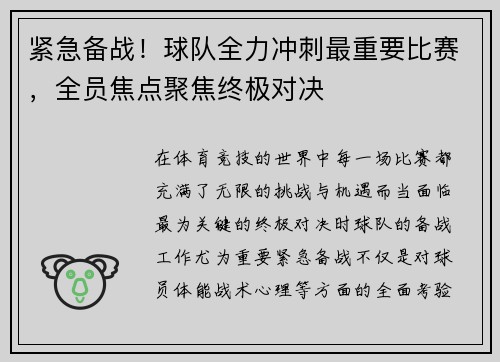 紧急备战！球队全力冲刺最重要比赛，全员焦点聚焦终极对决

在体育竞技的世界中每一场比赛都充满了无限的挑战与机遇而当面临最为关键的终极对决时球队的备战工作尤为重要紧急备战不仅是对球员体能战术心理等方面的全面考验